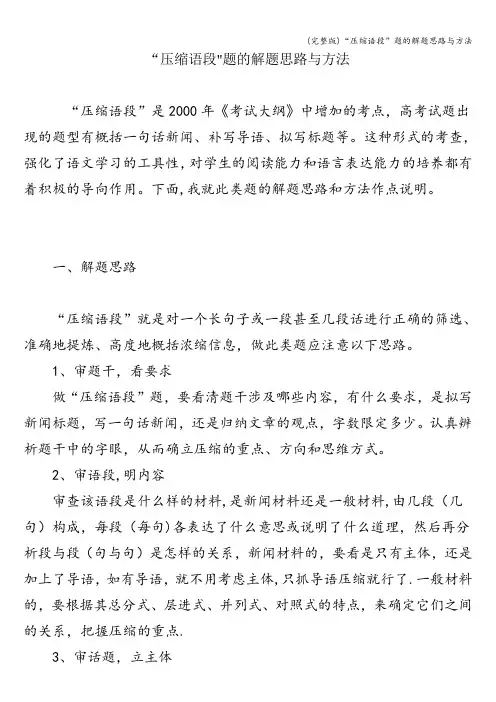 (完整版)“压缩语段”题的解题思路与方法

“压缩语段"题的解题思路与方法

“压缩语段”是2000年《考试大纲》中增加的考点，高考试题出现的题型有概括一句话新闻、补写导语、拟写标题等。这种形式的考查，强化了语文学习的工具性，对学生的阅读能力和语言表达能力的培养都有着积极的导向作用。下面,我就此类题的解题思路和方法作点说明。

一、解题思路

“压缩语段”就是对一个长句子或一段甚至几段话进行正确的筛选、准确地提炼、高度地概括浓缩信息，做此类题应注意以下思路。

1、审题干，看要求

做“压缩语段”题，要看清题干涉及哪些内容，有什么要求，是拟写新闻标题，写一句话新闻，还是归纳文章的观点，字数限定多少。认真辨析题干中的字眼，从而确立压缩的重点、方向和思维方式。

2、审语段,明内容

审查该语段是什么样的材料,是新闻材料还是一般材料,由几段（几句）构成，每段（每句)各表达了什么意思或说明了什么道理，然后再分析段与段（句与句）是怎样的关系，新闻材料的，要看是只有主体，还是加上了导语，如有导语，就不用考虑主体,只抓导语压缩就行了.一般材料的，要根据其总分式、层进式、并列式、对照式的特点，来确定它们之间的关系，把握压缩的重点.

3、审话题，立主体